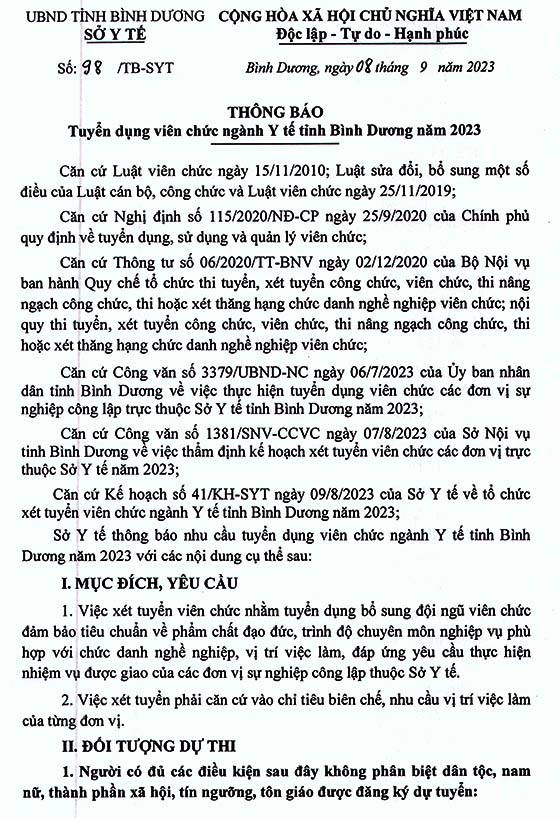 UBND TỈNH BÌNH DƯƠNG
SỞ Y TẾ

CỘNG HÒA XÃ HỘI CHỦ NGHĨA VIỆT NAM
Độc lập - Tự do - Hạnh phúc

Số: 98 /TB-SYT

Bình Dương, ngày 08 tháng 9 năm 2023

THÔNG BÁO
Tuyển dụng viên chức ngành Y tế tỉnh Bình Dương năm 2023

Căn cứ Luật viên chức ngày 15/11/2010; Luật sửa đổi, bổ sung một số điều của Luật cán bộ, công chức và Luật viên chức ngày 25/11/2019;

Căn cứ Nghị định số 115/2020/NĐ-CP ngày 25/9/2020 của Chính phủ quy định về tuyển dụng, sử dụng và quản lý viên chức;

Căn cứ Thông tư số 06/2020/TT-BNV ngày 02/12/2020 của Bộ Nội vụ ban hành Quy chế tổ chức thi tuyển, xét tuyển công chức, viên chức, thi nâng ngạch công chức, thi hoặc xét thăng hạng chức danh nghề nghiệp viên chức; nội quy thi tuyển, xét tuyển công chức, viên chức, thi nâng ngạch công chức, thi hoặc xét thăng hạng chức danh nghề nghiệp viên chức;

Căn cứ Công văn số 3379/UBND-NC ngày 06/7/2023 của Ủy ban nhân dân tỉnh Bình Dương về việc thực hiện tuyển dụng viên chức các đơn vị sự nghiệp công lập trực thuộc Sở Y tế tỉnh Bình Dương năm 2023;

Căn cứ Công văn số 1381/SNV-CCVC ngày 07/8/2023 của Sở Nội vụ tỉnh Bình Dương về việc thẩm định kế hoạch xét tuyển viên chức các đơn vị trực thuộc Sở Y tế năm 2023;

Căn cứ Kế hoạch số 41/KH-SYT ngày 09/8/2023 của Sở Y tế về tổ chức xét tuyển viên chức ngành Y tế tỉnh Bình Dương năm 2023;

Sở Y tế thông báo nhu cầu tuyển dụng viên chức ngành Y tế tỉnh Bình Dương năm 2023 với các nội dung cụ thể sau:

I. MỤC ĐÍCH, YÊU CẦU

1. Việc xét tuyển viên chức nhằm tuyển dụng bổ sung đội ngũ viên chức đảm bảo tiêu chuẩn về phẩm chất đạo đức, trình độ chuyên môn nghiệp vụ phù hợp với chức danh nghề nghiệp, vị trí việc làm, đáp ứng yêu cầu thực hiện nhiệm vụ được giao của các đơn vị sự nghiệp công lập thuộc Sở Y tế.

2. Việc xét tuyển phải căn cứ vào chỉ tiêu biên chế, nhu cầu vị trí việc làm của từng đơn vị.

II. ĐỐI TƯỢNG DỰ THI

1. Người có đủ các điều kiện sau đây không phân biệt dân tộc, nam nữ, thành phần xã hội, tín ngưỡng, tôn giáo được đăng ký dự tuyển: